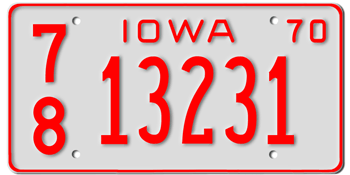 IOWA 70

7
8

13231